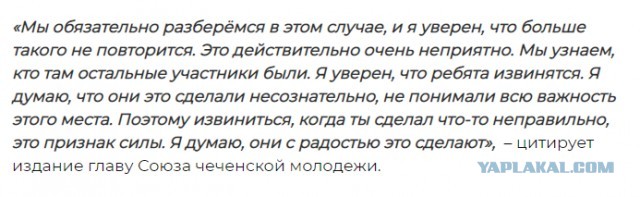 «Мы обязательно разберёмся в этом случае, и я уверен, что больше такого не повторится. Это действительно очень неприятно. Мы узнаем, кто там остальные участники были. Я уверен, что ребята извинятся. Я думаю, что они это сделали несознательно, не понимали всю важность этого места. Поэтому извиниться, когда ты сделал что-то неправильно, это признак силы. Я думаю, они с радостью это сделают», – цитирует издание главу Союза чеченской молодежи.

YAPLAKAL.COM